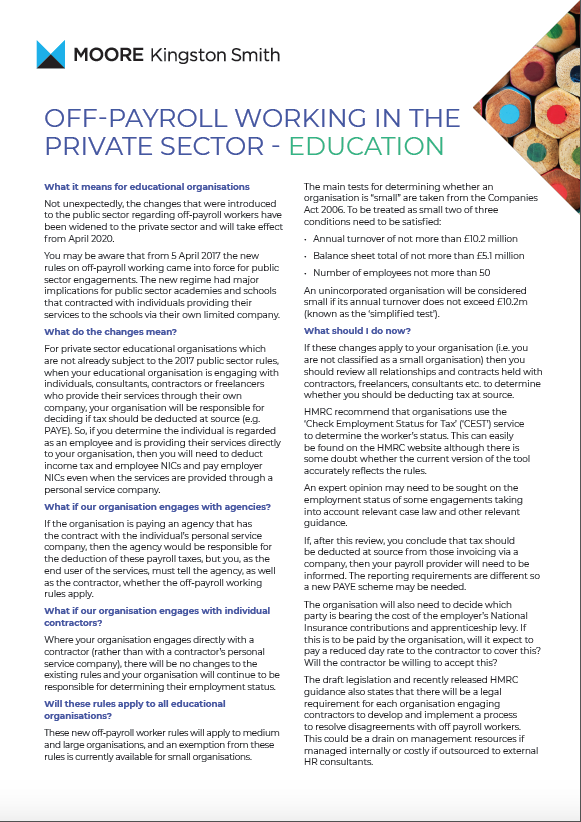 MOORE Kingston Smith

OFF-PAYROLL WORKING IN THE PRIVATE SECTOR - EDUCATION

What it means for educational organisations

Not unexpectedly, the changes that were introduced to the public sector regarding off-payroll workers have been widened to the private sector and will take effect from April 2020.

You may be aware that from 5 April 2017 the new rules on off-payroll working came into force for public sector engagements. The new regime had major implications for public sector academies and schools that contracted with individuals providing their services to the schools via their own limited company.

What do the changes mean?

For private sector educational organisations which are not already subject to the 2017 public sector rules, when your educational organisation is engaging with individuals, consultants, contractors or freelancers who provide their services through their own company, your organisation will be responsible for deciding if tax should be deducted at source (e.g. PAYE). So, if you determine the individual is regarded as an employee and is providing their services directly to your organisation, then you will need to deduct income tax and employee NICs and pay employer NICs even when the services are provided through a personal service company.

What if our organisation engages with agencies?

If the organisation is paying an agency that has the contract with the individual's personal service company, then the agency would be responsible for the deduction of these payroll taxes, but you, as the end user of the services, must tell the agency, as well as the contractor, whether the off-payroll working rules apply.

What if our organisation engages with individual contractors?

Where your organisation engages directly with a contractor (rather than with a contractor's personal service company), there will be no changes to the existing rules and your organisation will continue to be responsible for determining their employment status.

Will these rules apply to all educational organisations?

These new off-payroll worker rules will apply to medium and large organisations, and an exemption from these rules is currently available for small organisations.

The main tests for determining whether an organisation is "small" are taken from the Companies Act 2006. To be treated as small two of three conditions need to be satisfied:

• Annual turnover of not more than £10.2 million
• Balance sheet total of not more than £5.1 million
• Number of employees not more than 50

An unincorporated organisation will be considered small if its annual turnover does not exceed £10.2m (known as the 'simplified test').

What should I do now?

If these changes apply to your organisation (i.e. you are not classified as a small organisation) then you should review all relationships and contracts held with contractors, freelancers, consultants etc. to determine whether you should be deducting tax at source.

HMRC recommend that organisations use the 'Check Employment Status for Tax' ('CEST') service to determine the worker's status. This can easily be found on the HMRC website although there is some doubt whether the current version of the tool accurately reflects the rules.

An expert opinion may need to be sought on the employment status of some engagements taking into account relevant case law and other relevant guidance.

If, after this review, you conclude that tax should be deducted at source from those invoicing via a company, then your payroll provider will need to be informed. The reporting requirements are different so a new PAYE scheme may be needed.

The organisation will also need to decide which party is bearing the cost of the employer's National Insurance contributions and apprenticeship levy. If this is to be paid by the organisation, will it expect to pay a reduced day rate to the contractor to cover this? Will the contractor be willing to accept this?

The draft legislation and recently released HMRC guidance also states that there will be a legal requirement for each organisation engaging contractors to develop and implement a process to resolve disagreements with off payroll workers. This could be a drain on management resources if managed internally or costly if outsourced to external HR consultants.